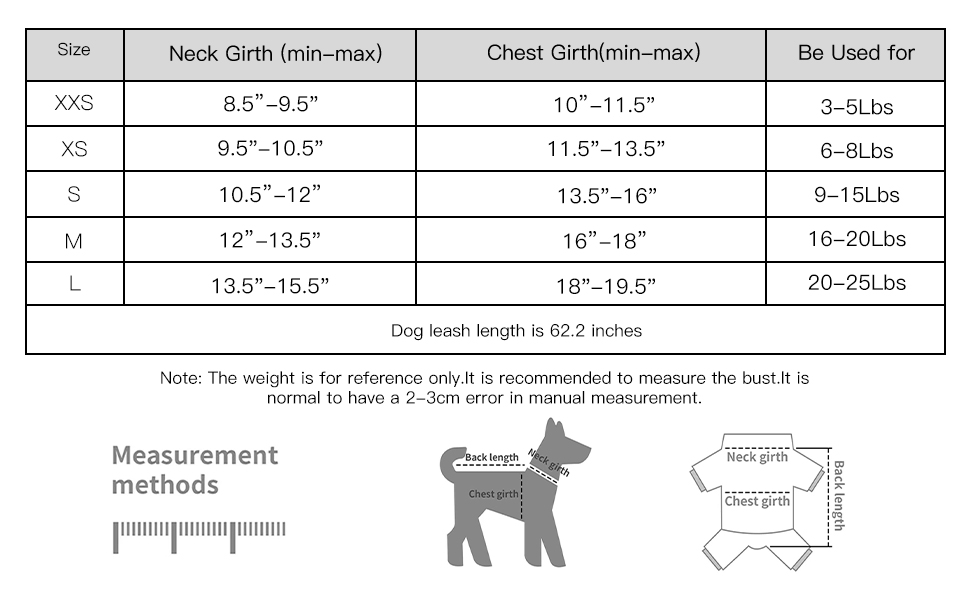 | Size | Neck Girth (min–max) | Chest Girth(min–max) | Be Used for |
|---|---|---|---|
| XXS | 8.5”–9.5” | 10”–11.5” | 3–5Lbs |
| XS | 9.5”–10.5” | 11.5”–13.5” | 6–8Lbs |
| S | 10.5”–12” | 13.5”–16” | 9–15Lbs |
| M | 12”–13.5” | 16”–18” | 16–20Lbs |
| L | 13.5”–15.5” | 18”–19.5” | 20–25Lbs |
| Dog leash length is 62.2 inches | | | |

Note: The weight is for reference only.It is recommended to measure the bust.It is normal to have a 2–3cm error in manual measurement.

Measurement methods

Back length
Neck girth
Chest girth

Neck girth
Chest girth
Back length